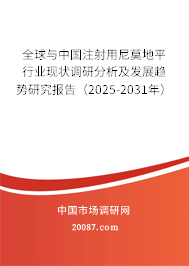 全球与中国注射用尼莫地平行业现状调研分析及发展趋势研究报告（2025-2031年）

中国市场调研网

20087.com